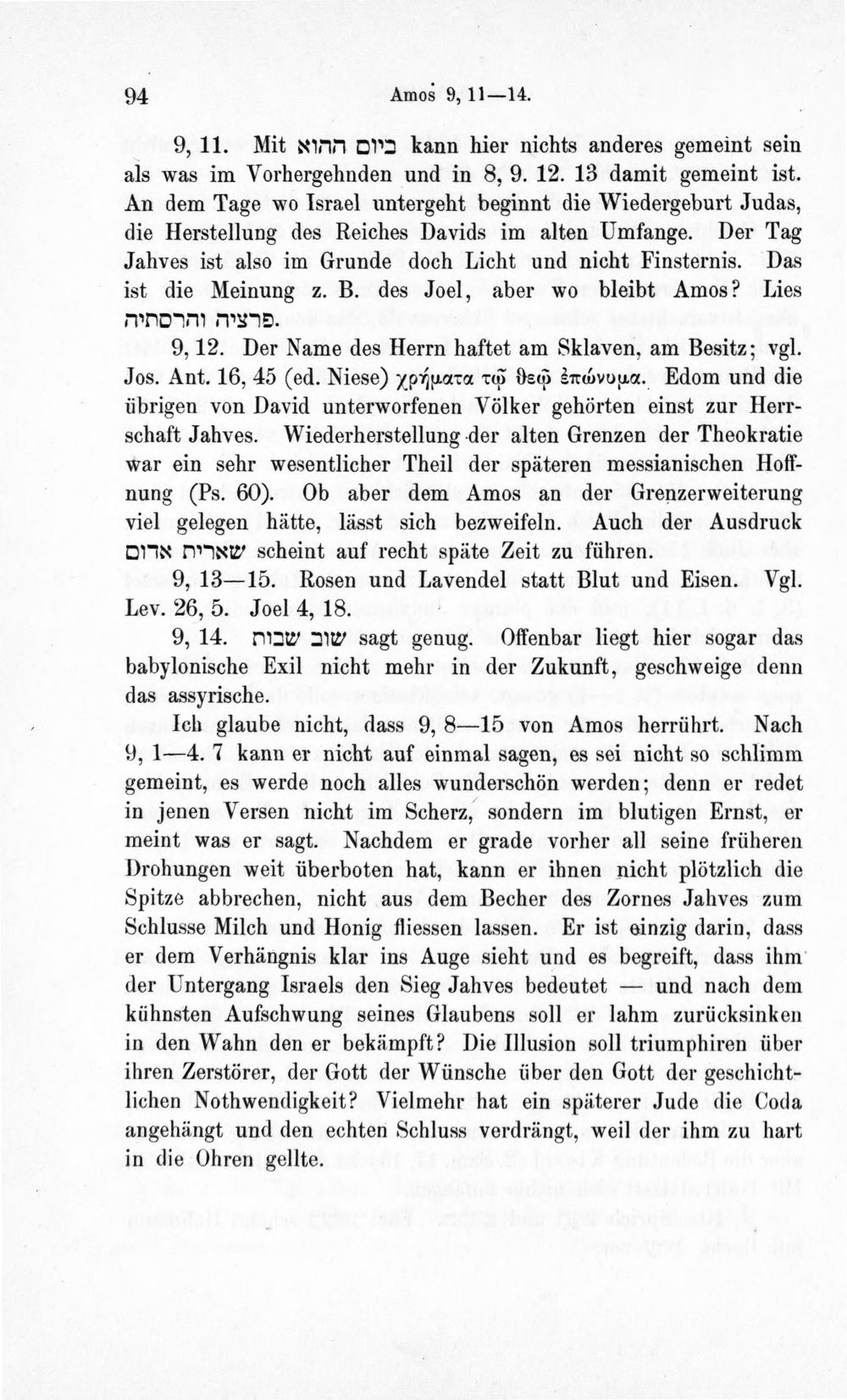 94 Amos 9, 11—14.

9, 11. Mit ביום ההוא kann hier nichts anderes gemeint sein als was im Vorhergehnden und in 8, 9. 12. 13 damit gemeint ist. An dem Tage wo Israel untergeht beginnt die Wiedergeburt Judas, die Herstellung des Reiches Davids im alten Umfange. Der Tag Jahves ist also im Grunde doch Licht und nicht Finsternis. Das ist die Meinung z. B. des Joel, aber wo bleibt Amos? Lies פרציה והרסתיה.

9, 12. Der Name des Herrn haftet am Sklaven, am Besitz; vgl. Jos. Ant. 16, 45 (ed. Niese) χρήματα τῷ θεῷ ἐπώνυμα. Edom und die übrigen von David unterworfenen Völker gehörten einst zur Herrschaft Jahves. Wiederherstellung der alten Grenzen der Theokratie war ein sehr wesentlicher Theil der späteren messianischen Hoffnung (Ps. 60). Ob aber dem Amos an der Grenzerweiterung viel gelegen hätte, lässt sich bezweifeln. Auch der Ausdruck שארית אדום scheint auf recht späte Zeit zu führen.

9, 13—15. Rosen und Lavendel statt Blut und Eisen. Vgl. Lev. 26, 5. Joel 4, 18.

9, 14. שוב שבות sagt genug. Offenbar liegt hier sogar das babylonische Exil nicht mehr in der Zukunft, geschweige denn das assyrische.

Ich glaube nicht, dass 9, 8—15 von Amos herrührt. Nach 9, 1—4. 7 kann er nicht auf einmal sagen, es sei nicht so schlimm gemeint, es werde noch alles wunderschön werden; denn er redet in jenen Versen nicht im Scherz, sondern im blutigen Ernst, er meint was er sagt. Nachdem er grade vorher all seine früheren Drohungen weit überboten hat, kann er ihnen nicht plötzlich die Spitze abbrechen, nicht aus dem Becher des Zornes Jahves zum Schlusse Milch und Honig fliessen lassen. Er ist einzig darin, dass er dem Verhängnis klar ins Auge sieht und es begreift, dass ihm der Untergang Israels den Sieg Jahves bedeutet — und nach dem kühnsten Aufschwung seines Glaubens soll er lahm zurücksinken in den Wahn den er bekämpft? Die Illusion soll triumphiren über ihren Zerstörer, der Gott der Wünsche über den Gott der geschichtlichen Nothwendigkeit? Vielmehr hat ein späterer Jude die Coda angehängt und den echten Schluss verdrängt, weil der ihm zu hart in die Ohren gellte.